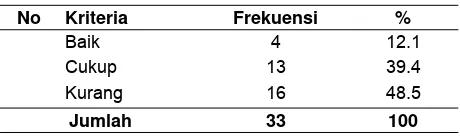 | No | Kriteria | Frekuensi | % |
|---|---|---|---|
| | Baik | 4 | 12.1 |
| | Cukup | 13 | 39.4 |
| | Kurang | 16 | 48.5 |
| | Jumlah | 33 | 100 |